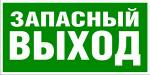 ЗАПАСНЫЙ
ВЫХОД